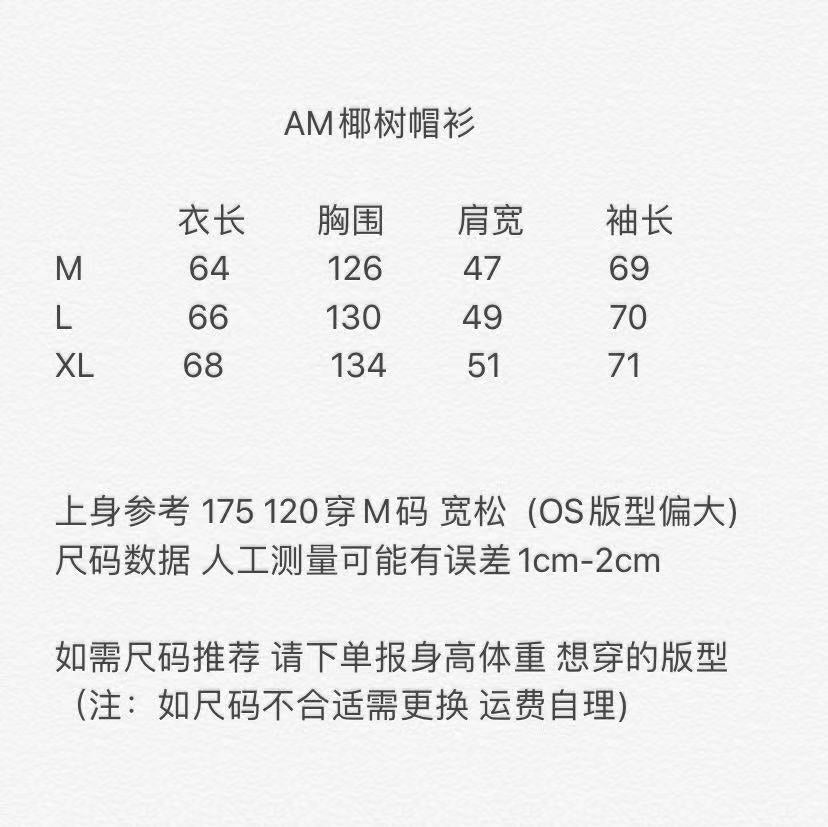 AM椰树帽衫

|  | 衣长 | 胸围 | 肩宽 | 袖长 |
|---|---|---|---|---|
| M | 64 | 126 | 47 | 69 |
| L | 66 | 130 | 49 | 70 |
| XL | 68 | 134 | 51 | 71 |

上身参考 175 120穿M码 宽松 (OS版型偏大)
尺码数据 人工测量可能有误差1cm-2cm

如需尺码推荐 请下单报身高体重 想穿的版型
(注：如尺码不合适需更换 运费自理)